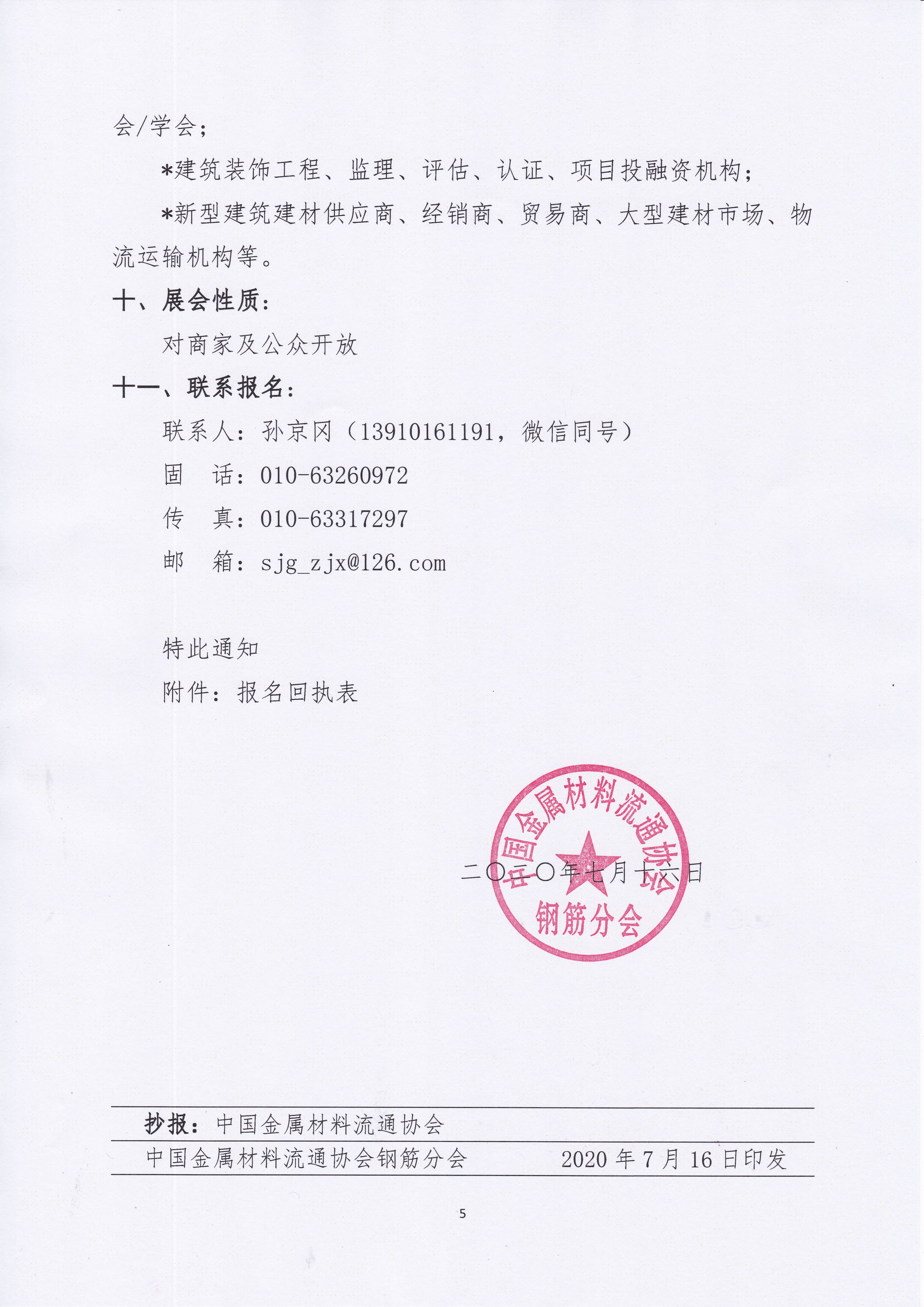 会/学会；

*建筑装饰工程、监理、评估、认证、项目投融资机构；

*新型建筑建材供应商、经销商、贸易商、大型建材市场、物流运输机构等。

十、展会性质：

对商家及公众开放

十一、联系报名：

联系人：孙京冈（13910161191，微信同号）

固　话：010-63260972

传　真：010-63317297

邮　箱：sjg_zjx@126.com

特此通知

附件：报名回执表

中国金属材料流通协会 钢筋分会

二〇二〇年七月十六日

抄报：中国金属材料流通协会

中国金属材料流通协会钢筋分会　　2020 年 7 月 16 日印发

5